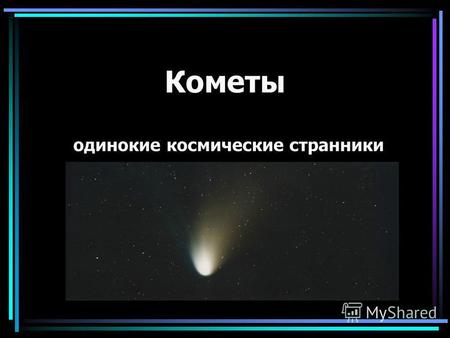 Кометы

одинокие космические странники

MyShared